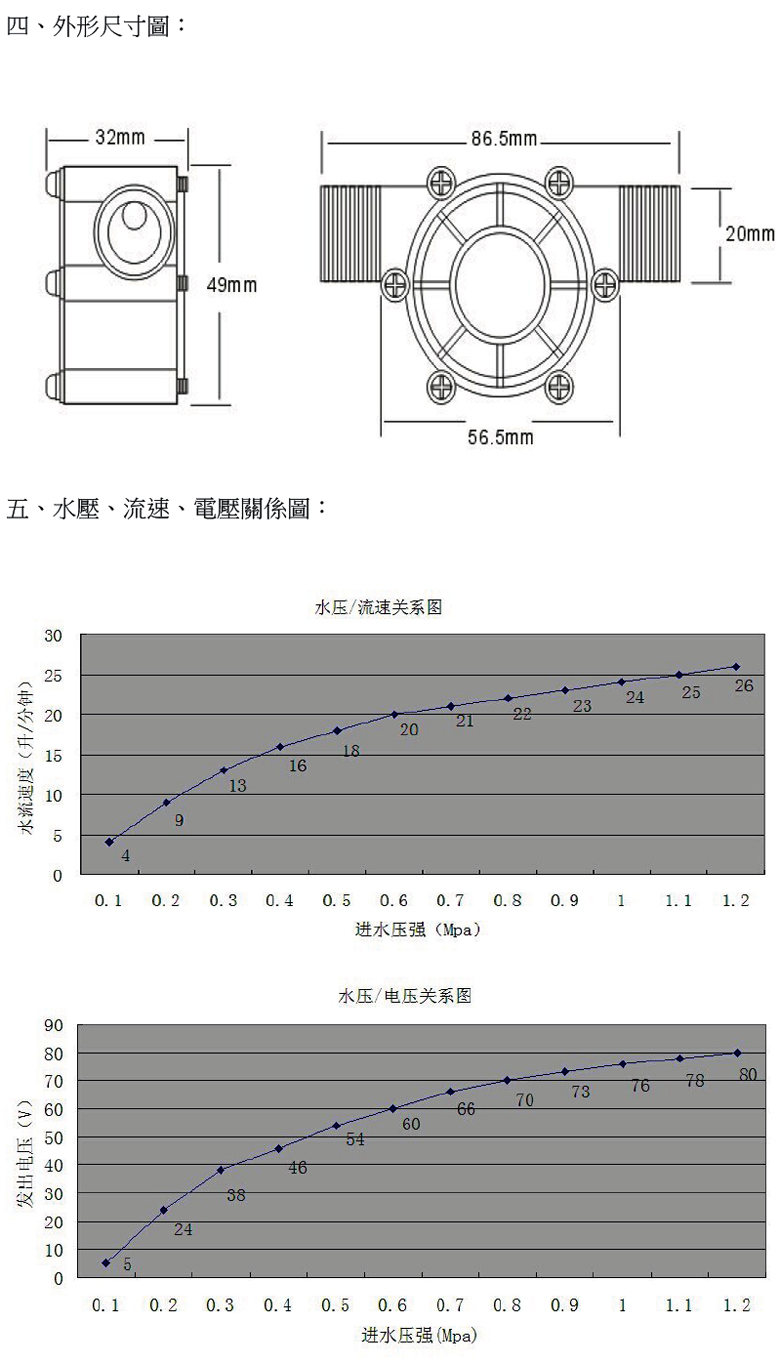 四、外形尺寸圖：

32mm

49mm

86.5mm

20mm

56.5mm

五、水壓、流速、電壓關係圖：

水压/流速关系图

水流速度（升/分钟）

30
25
20
15
10
5
0

4
9
13
16
18
20
21
22
23
24
25
26

0.1 0.2 0.3 0.4 0.5 0.6 0.7 0.8 0.9 1 1.1 1.2

进水压强（Mpa）

水压/电压关系图

发出电压（V）

90
80
70
60
50
40
30
20
10
0

5
24
38
46
54
60
66
70
73
76
78
80

0.1 0.2 0.3 0.4 0.5 0.6 0.7 0.8 0.9 1 1.1 1.2

进水压强(Mpa)